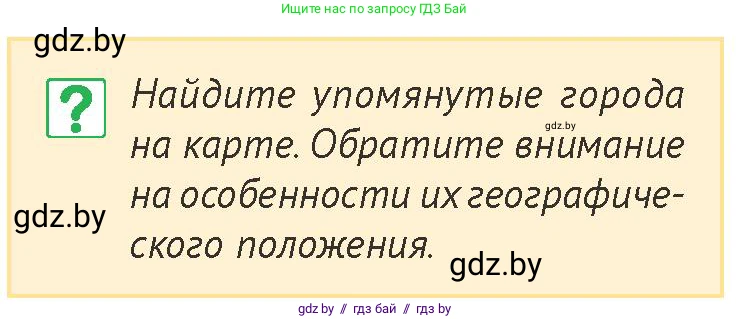 Ищите нас по запросу ГДЗ Бай

gdz.by

?

Найдите упомянутые города на карте. Обратите внимание на особенности их географического положения.

gdz.by

gdz.by

gdz.by

gdz by // гдз бай // гдз by